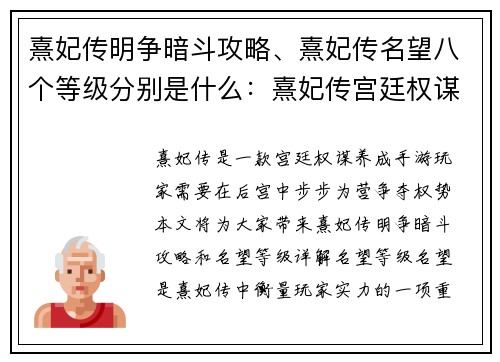 熹妃传明争暗斗攻略、熹妃传名望八个等级分别是什么：熹妃传宫廷权谋

熹妃传是一款宫廷权谋养成手游玩家需要在后宫中步步为营争夺权势本文将为大家带来熹妃传明争暗斗攻略和名望等级详解名望等级名望是熹妃传中衡量玩家实力的一项重